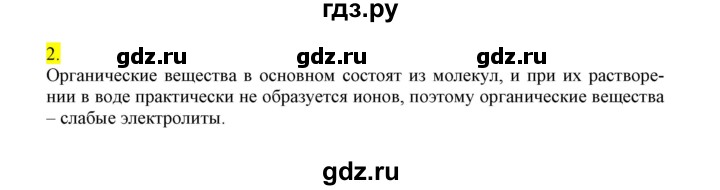 гдз.ру

2. gdz.ru gdz.ru gdz.ru

Органические вещества в основном состоят из молекул, и при их растворении в воде практически не образуется ионов, поэтому органические вещества – слабые электролиты.

gdz.ru